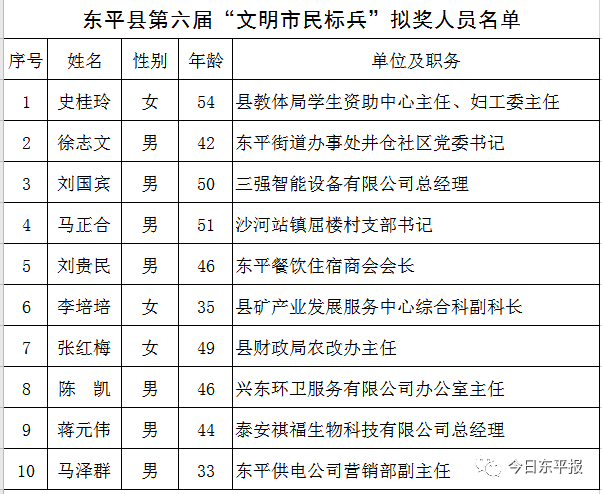 东平县第六届“文明市民标兵”拟奖人员名单

| 序号 | 姓名 | 性别 | 年龄 | 单位及职务 |
|---|---|---|---|---|
| 1 | 史桂玲 | 女 | 54 | 县教体局学生资助中心主任、妇工委主任 |
| 2 | 徐志文 | 男 | 42 | 东平街道办事处井仓社区党委书记 |
| 3 | 刘国宾 | 男 | 50 | 三强智能设备有限公司总经理 |
| 4 | 马正合 | 男 | 51 | 沙河站镇屈楼村支部书记 |
| 5 | 刘贵民 | 男 | 46 | 东平餐饮住宿商会会长 |
| 6 | 李培培 | 女 | 35 | 县矿产业发展服务中心综合科副科长 |
| 7 | 张红梅 | 女 | 49 | 县财政局农改办主任 |
| 8 | 陈　凯 | 男 | 46 | 兴东环卫服务有限公司办公室主任 |
| 9 | 蒋元伟 | 男 | 44 | 泰安祺福生物科技有限公司总经理 |
| 10 | 马泽群 | 男 | 33 | 东平供电公司营销部副主任 |

今日东平报